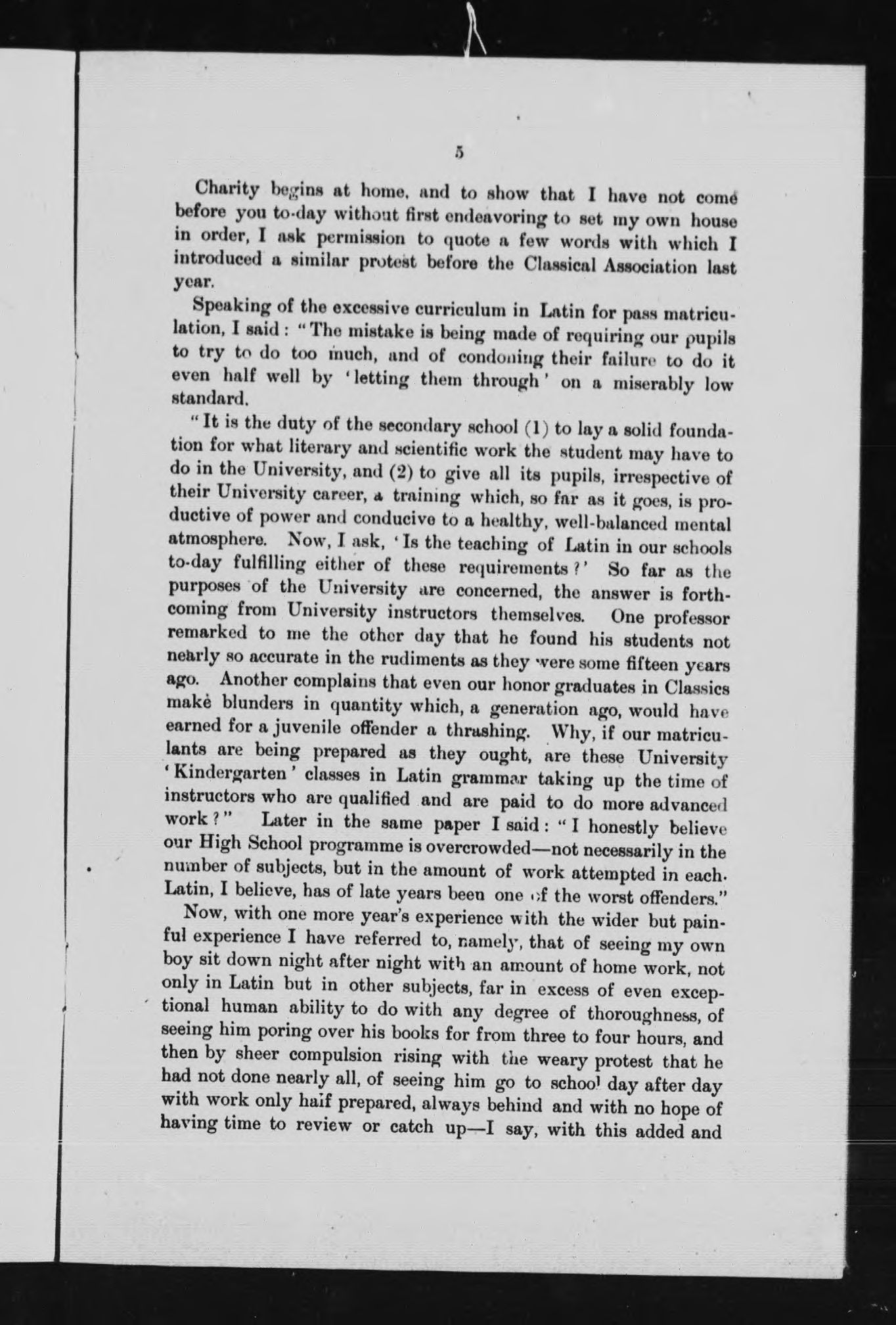 5

Charity begins at home, and to show that I have not come before you to-day without first endeavoring to set my own house in order, I ask permission to quote a few words with which I introduced a similar protest before the Classical Association last year.

Speaking of the excessive curriculum in Latin for pass matriculation, I said: "The mistake is being made of requiring our pupils to try to do too much, and of condoning their failure to do it even half well by 'letting them through' on a miserably low standard.

"It is the duty of the secondary school (1) to lay a solid foundation for what literary and scientific work the student may have to do in the University, and (2) to give all its pupils, irrespective of their University career, a training which, so far as it goes, is productive of power and conducive to a healthy, well-balanced mental atmosphere. Now, I ask, 'Is the teaching of Latin in our schools to-day fulfilling either of these requirements?' So far as the purposes of the University are concerned, the answer is forthcoming from University instructors themselves. One professor remarked to me the other day that he found his students not nearly so accurate in the rudiments as they were some fifteen years ago. Another complains that even our honor graduates in Classics make blunders in quantity which, a generation ago, would have earned for a juvenile offender a thrashing. Why, if our matriculants are being prepared as they ought, are these University 'Kindergarten' classes in Latin grammar taking up the time of instructors who are qualified and are paid to do more advanced work?" Later in the same paper I said: "I honestly believe our High School programme is overcrowded—not necessarily in the number of subjects, but in the amount of work attempted in each. Latin, I believe, has of late years been one of the worst offenders."

Now, with one more year's experience with the wider but painful experience I have referred to, namely, that of seeing my own boy sit down night after night with an amount of home work, not only in Latin but in other subjects, far in excess of even exceptional human ability to do with any degree of thoroughness, of seeing him poring over his books for from three to four hours, and then by sheer compulsion rising with the weary protest that he had not done nearly all, of seeing him go to school day after day with work only half prepared, always behind and with no hope of having time to review or catch up—I say, with this added and